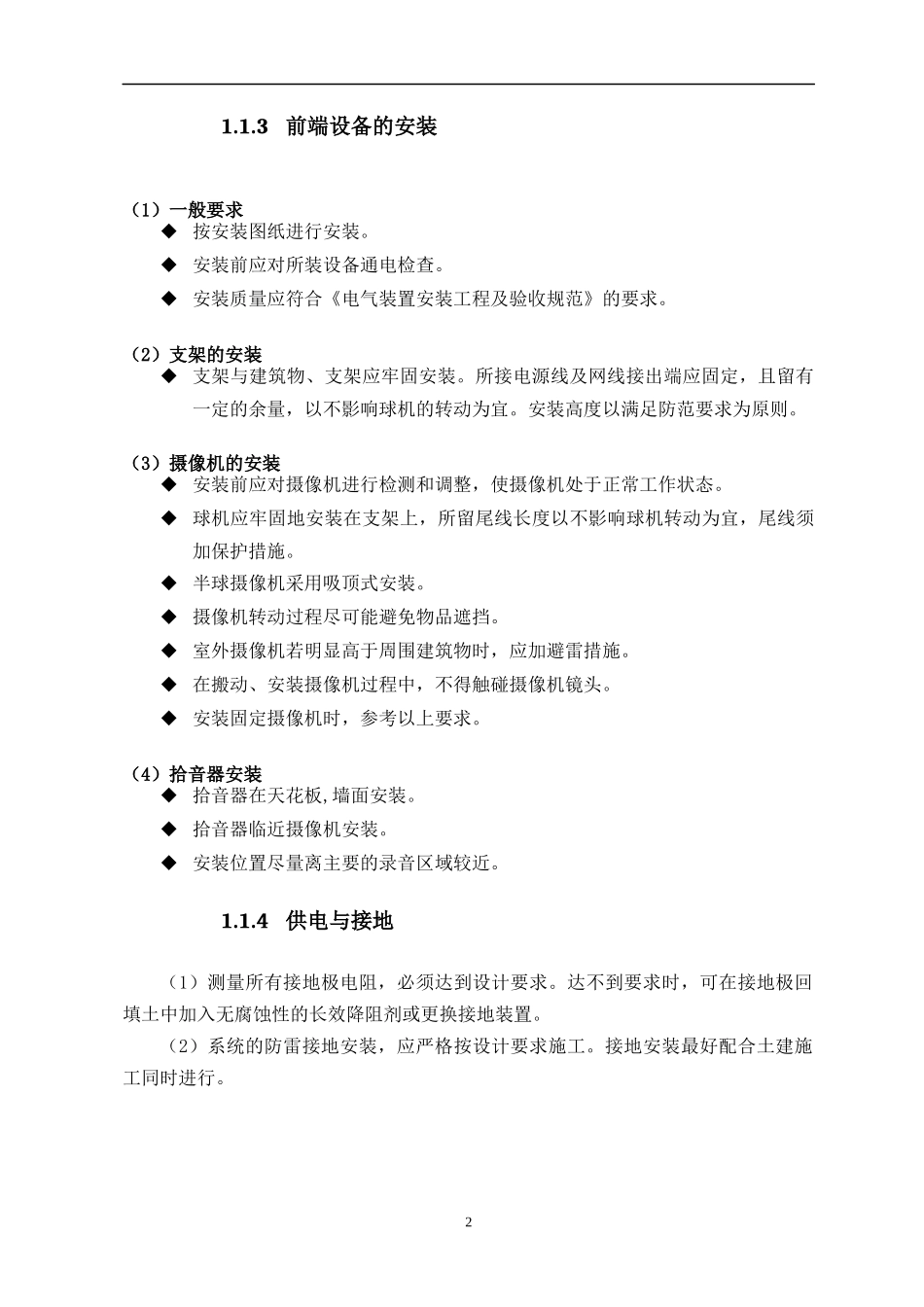 1.1.3 前端设备的安装

（1）一般要求

◆ 按安装图纸进行安装。

◆ 安装前应对所装设备通电检查。

◆ 安装质量应符合《电气装置安装工程及验收规范》的要求。

（2）支架的安装

◆ 支架与建筑物、支架应牢固安装。所接电源线及网线接出端应固定，且留有一定的余量，以不影响球机的转动为宜。安装高度以满足防范要求为原则。

（3）摄像机的安装

◆ 安装前应对摄像机进行检测和调整，使摄像机处于正常工作状态。

◆ 球机应牢固地安装在支架上，所留尾线长度以不影响球机转动为宜，尾线须加保护措施。

◆ 半球摄像机采用吸顶式安装。

◆ 摄像机转动过程尽可能避免物品遮挡。

◆ 室外摄像机若明显高于周围建筑物时，应加避雷措施。

◆ 在搬动、安装摄像机过程中，不得触碰摄像机镜头。

◆ 安装固定摄像机时，参考以上要求。

（4）拾音器安装

◆ 拾音器在天花板,墙面安装。

◆ 拾音器临近摄像机安装。

◆ 安装位置尽量离主要的录音区域较近。

1.1.4 供电与接地

（1）测量所有接地极电阻，必须达到设计要求。达不到要求时，可在接地极回填土中加入无腐蚀性的长效降阻剂或更换接地装置。

（2）系统的防雷接地安装，应严格按设计要求施工。接地安装最好配合土建施工同时进行。

2